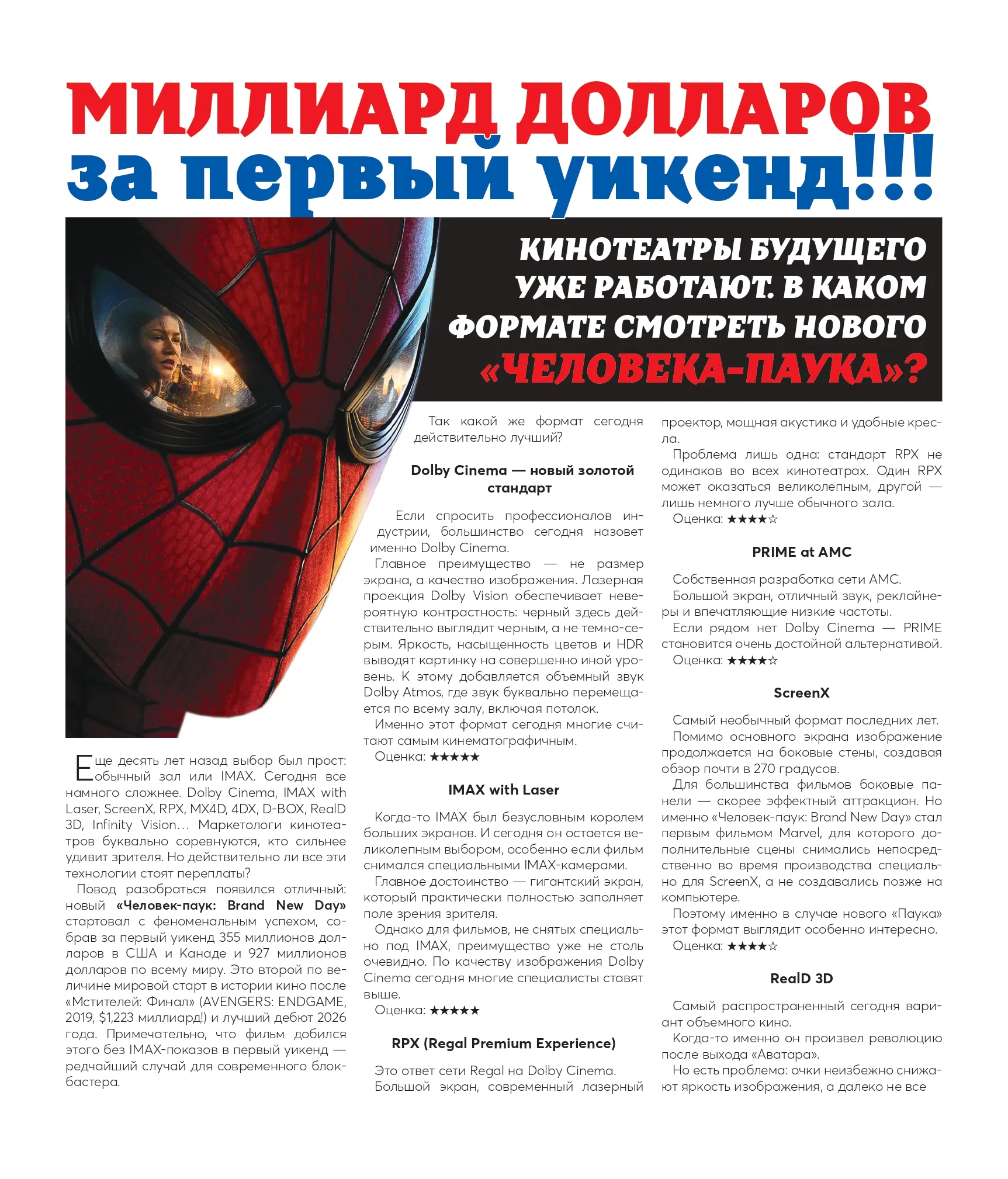 МИЛЛИАРД ДОЛЛАРОВ за первый уикенд!!!

КИНОТЕАТРЫ БУДУЩЕГО УЖЕ РАБОТАЮТ. В КАКОМ ФОРМАТЕ СМОТРЕТЬ НОВОГО «ЧЕЛОВЕКА-ПАУКА»?

Еще десять лет назад выбор был прост: обычный зал или IMAX. Сегодня все намного сложнее. Dolby Cinema, IMAX with Laser, ScreenX, RPX, MX4D, 4DX, D-BOX, RealD 3D, Infinity Vision… Маркетологи кинотеатров буквально соревнуются, кто сильнее удивит зрителя. Но действительно ли все эти технологии стоят переплаты?

Повод разобраться появился отличный: новый «Человек-паук: Brand New Day» стартовал с феноменальным успехом, собрав за первый уикенд 355 миллионов долларов в США и Канаде и 927 миллионов долларов по всему миру. Это второй по величине мировой старт в истории кино после «Мстителей: Финал» (AVENGERS: ENDGAME, 2019, $1,223 миллиард!) и лучший дебют 2026 года. Примечательно, что фильм добился этого без IMAX-показов в первый уикенд — редчайший случай для современного блокбастера.

Так какой же формат сегодня действительно лучший?

Dolby Cinema — новый золотой стандарт

Если спросить профессионалов индустрии, большинство сегодня назовет именно Dolby Cinema.

Главное преимущество — не размер экрана, а качество изображения. Лазерная проекция Dolby Vision обеспечивает невероятную контрастность: черный здесь действительно выглядит черным, а не темно-серым. Яркость, насыщенность цветов и HDR выводят картинку на совершенно иной уровень. К этому добавляется объемный звук Dolby Atmos, где звук буквально перемещается по всему залу, включая потолок.

Именно этот формат сегодня многие считают самым кинематографичным.

Оценка: ★★★★★

IMAX with Laser

Когда-то IMAX был безусловным королем больших экранов. И сегодня он остается великолепным выбором, особенно если фильм снимался специальными IMAX-камерами.

Главное достоинство — гигантский экран, который практически полностью заполняет поле зрения зрителя.

Однако для фильмов, не снятых специально под IMAX, преимущество уже не столь очевидно. По качеству изображения Dolby Cinema сегодня многие специалисты ставят выше.

Оценка: ★★★★★

RPX (Regal Premium Experience)

Это ответ сети Regal на Dolby Cinema.

Большой экран, современный лазерный проектор, мощная акустика и удобные кресла.

Проблема лишь одна: стандарт RPX не одинаков во всех кинотеатрах. Один RPX может оказаться великолепным, другой — лишь немного лучше обычного зала.

Оценка: ★★★★☆

PRIME at AMC

Собственная разработка сети AMC.

Большой экран, отличный звук, реклайнеры и впечатляющие низкие частоты.

Если рядом нет Dolby Cinema — PRIME становится очень достойной альтернативой.

Оценка: ★★★★☆

ScreenX

Самый необычный формат последних лет.

Помимо основного экрана изображение продолжается на боковые стены, создавая обзор почти в 270 градусов.

Для большинства фильмов боковые панели — скорее эффектный аттракцион. Но именно «Человек-паук: Brand New Day» стал первым фильмом Marvel, для которого дополнительные сцены снимались непосредственно во время производства специально для ScreenX, а не создавались позже на компьютере.

Поэтому именно в случае нового «Паука» этот формат выглядит особенно интересно.

Оценка: ★★★★☆

RealD 3D

Самый распространенный сегодня вариант объемного кино.

Когда-то именно он произвел революцию после выхода «Аватара».

Но есть проблема: очки неизбежно снижают яркость изображения, а далеко не все